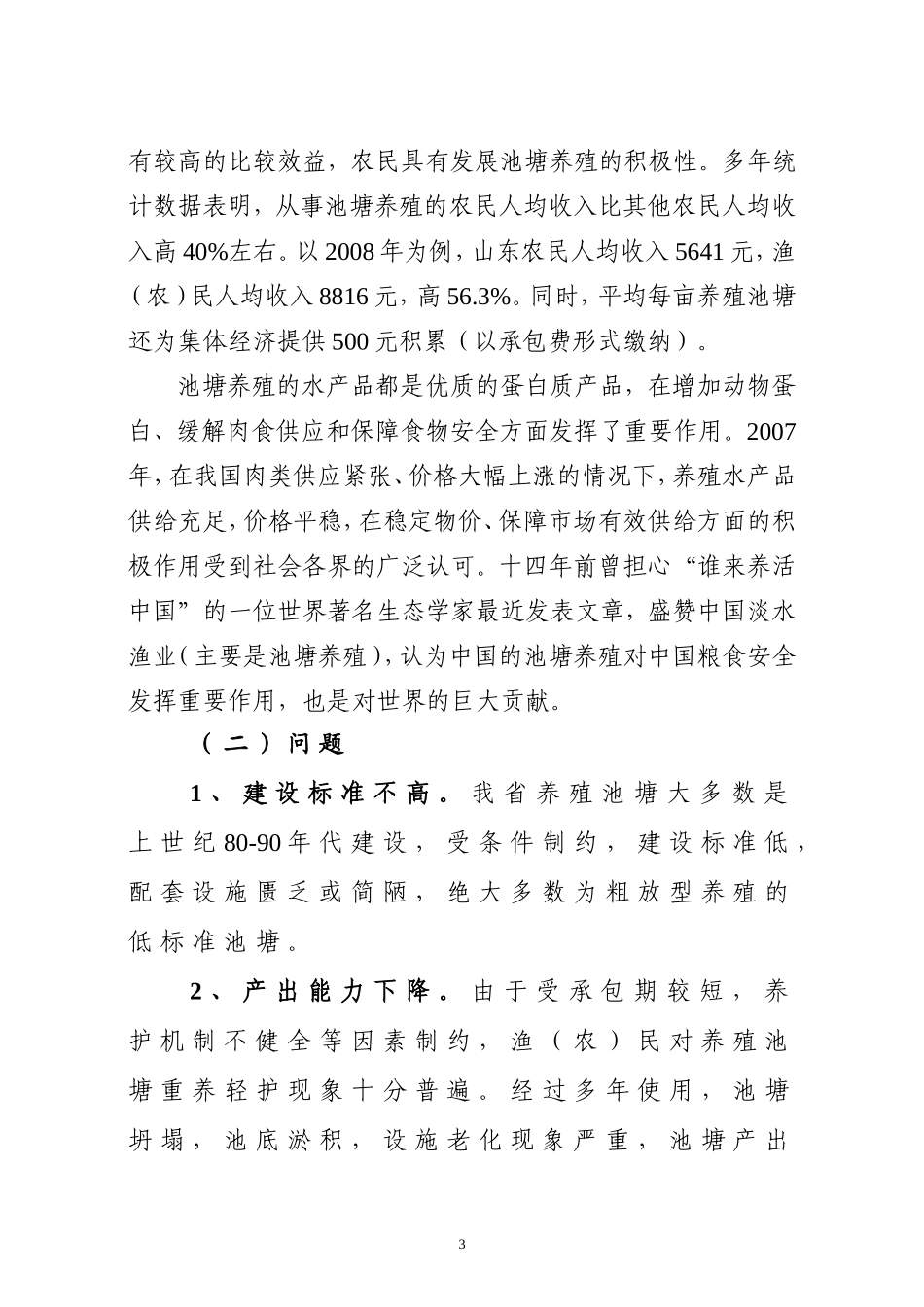 有较高的比较效益，农民具有发展池塘养殖的积极性。多年统计数据表明，从事池塘养殖的农民人均收入比其他农民人均收入高 40%左右。以 2008 年为例，山东农民人均收入 5641 元，渔（农）民人均收入 8816 元，高 56.3%。同时，平均每亩养殖池塘还为集体经济提供 500 元积累（以承包费形式缴纳）。

池塘养殖的水产品都是优质的蛋白质产品，在增加动物蛋白、缓解肉食供应和保障食物安全方面发挥了重要作用。2007 年，在我国肉类供应紧张、价格大幅上涨的情况下，养殖水产品供给充足，价格平稳，在稳定物价、保障市场有效供给方面的积极作用受到社会各界的广泛认可。十四年前曾担心“谁来养活中国”的一位世界著名生态学家最近发表文章，盛赞中国淡水渔业（主要是池塘养殖），认为中国的池塘养殖对中国粮食安全发挥重要作用，也是对世界的巨大贡献。

（二）问题

1、建设标准不高。我省养殖池塘大多数是上世纪 80-90 年代建设，受条件制约，建设标准低，配套设施匮乏或简陋，绝大多数为粗放型养殖的低标准池塘。

2、产出能力下降。由于受承包期较短，养护机制不健全等因素制约，渔（农）民对养殖池塘重养轻护现象十分普遍。经过多年使用，池塘坍塌，池底淤积，设施老化现象严重，池塘产出

3